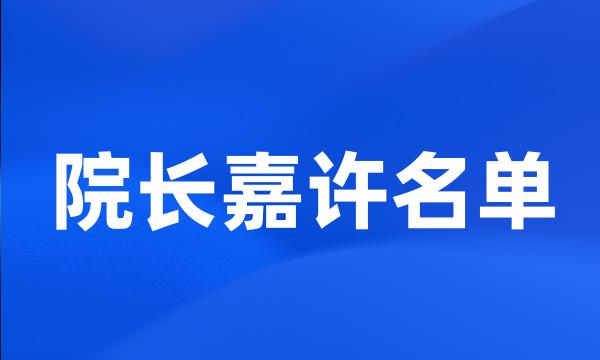 院长嘉许名单